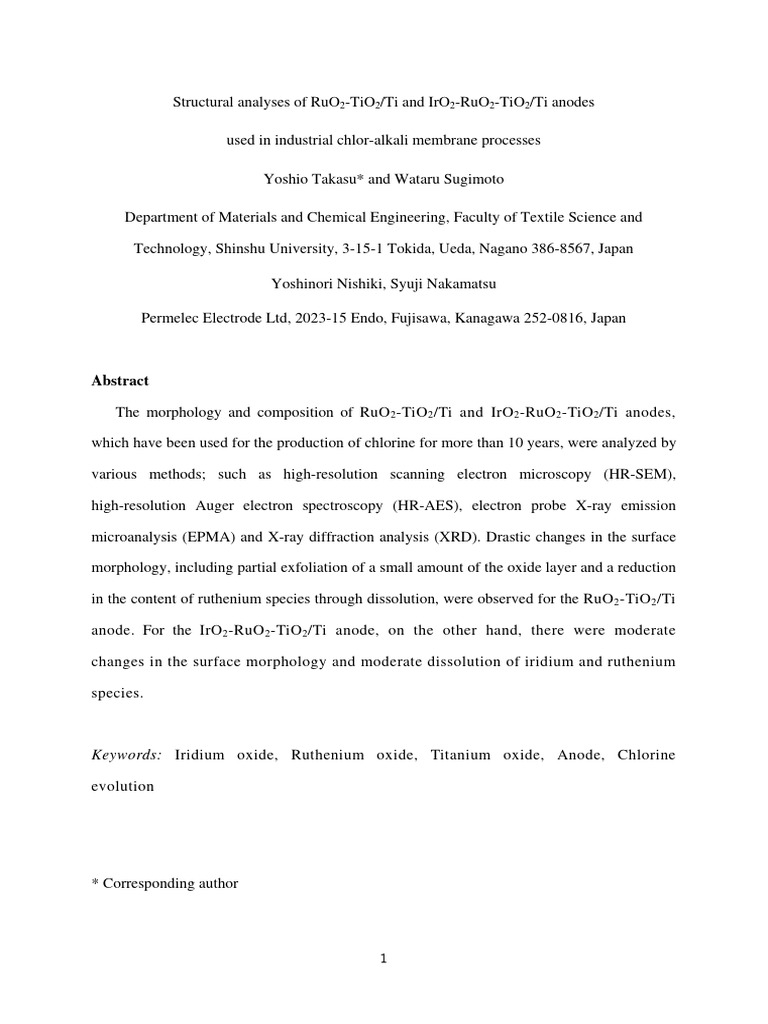 Structural analyses of $RuO_2$-$TiO_2$/Ti and $IrO_2$-$RuO_2$-$TiO_2$/Ti anodes

used in industrial chlor-alkali membrane processes

Yoshio Takasu* and Wataru Sugimoto

Department of Materials and Chemical Engineering, Faculty of Textile Science and Technology, Shinshu University, 3-15-1 Tokida, Ueda, Nagano 386-8567, Japan

Yoshinori Nishiki, Syuji Nakamatsu

Permelec Electrode Ltd, 2023-15 Endo, Fujisawa, Kanagawa 252-0816, Japan

Abstract

The morphology and composition of $RuO_2$-$TiO_2$/Ti and $IrO_2$-$RuO_2$-$TiO_2$/Ti anodes, which have been used for the production of chlorine for more than 10 years, were analyzed by various methods; such as high-resolution scanning electron microscopy (HR-SEM), high-resolution Auger electron spectroscopy (HR-AES), electron probe X-ray emission microanalysis (EPMA) and X-ray diffraction analysis (XRD). Drastic changes in the surface morphology, including partial exfoliation of a small amount of the oxide layer and a reduction in the content of ruthenium species through dissolution, were observed for the $RuO_2$-$TiO_2$/Ti anode. For the $IrO_2$-$RuO_2$-$TiO_2$/Ti anode, on the other hand, there were moderate changes in the surface morphology and moderate dissolution of iridium and ruthenium species.

Keywords: Iridium oxide, Ruthenium oxide, Titanium oxide, Anode, Chlorine evolution

* Corresponding author

1